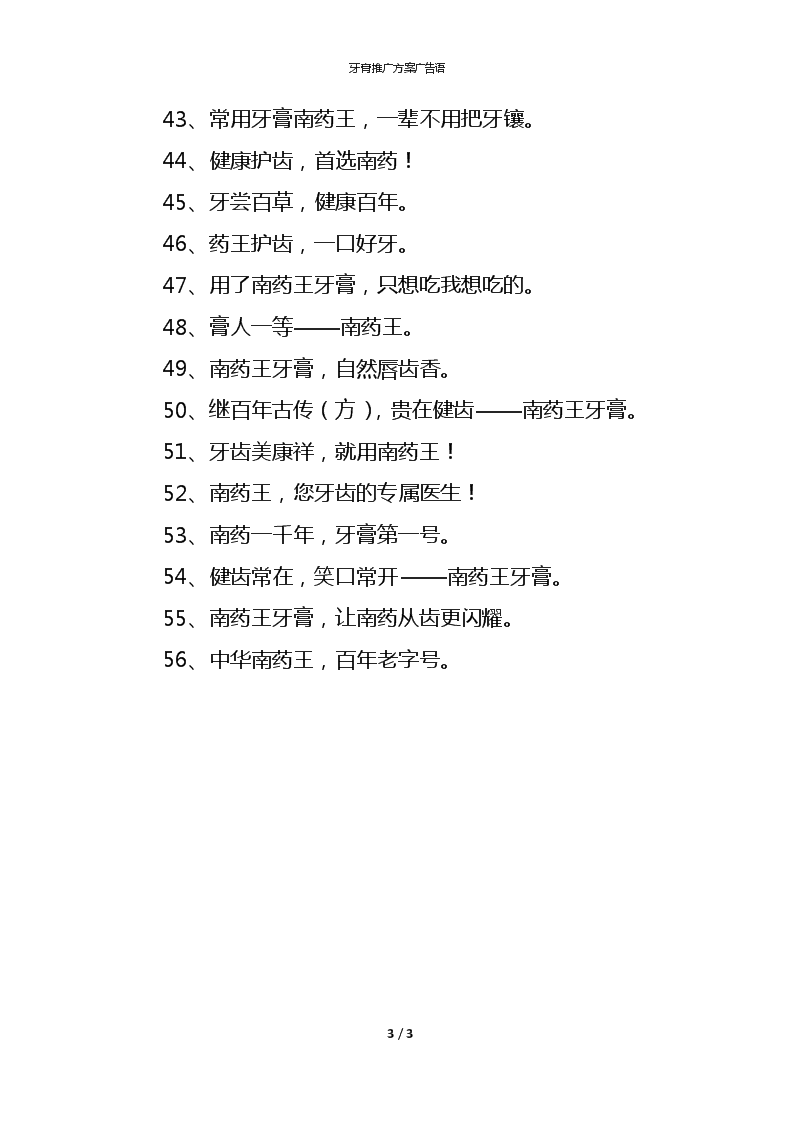 牙膏推广方案广告语

43、常用牙膏南药王，一辈不用把牙镶。

44、健康护齿，首选南药！

45、牙尝百草，健康百年。

46、药王护齿，一口好牙。

47、用了南药王牙膏，只想吃我想吃的。

48、膏人一等——南药王。

49、南药王牙膏，自然唇齿香。

50、继百年古传（方），贵在健齿——南药王牙膏。

51、牙齿美康祥，就用南药王！

52、南药王，您牙齿的专属医生！

53、南药一千年，牙膏第一号。

54、健齿常在，笑口常开——南药王牙膏。

55、南药王牙膏，让南药从齿更闪耀。

56、中华南药王，百年老字号。

3 / 3